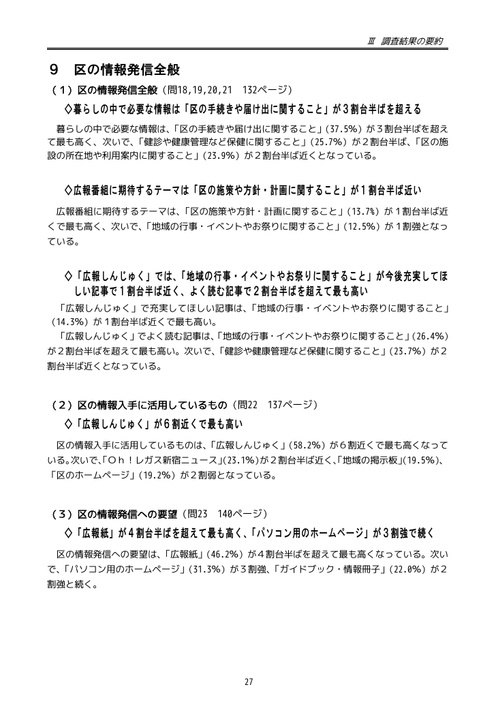 Ⅲ 調査結果の要約

9 区の情報発信全般

（1）区の情報発信全般（問18,19,20,21 132ページ）

◇暮らしの中で必要な情報は「区の手続きや届け出に関すること」が3割台半ばを超える

暮らしの中で必要な情報は、「区の手続きや届け出に関すること」（37.5%）が3割台半ばを超えて最も高く、次いで、「健診や健康管理など保健に関すること」（25.7%）が2割台半ば、「区の施設の所在地や利用案内に関すること」（23.9%）が2割台半ば近くとなっている。

◇広報番組に期待するテーマは「区の施策や方針・計画に関すること」が1割台半ば近い

広報番組に期待するテーマは、「区の施策や方針・計画に関すること」（13.7%）が1割台半ば近くで最も高く、次いで、「地域の行事・イベントやお祭りに関すること」（12.5%）が1割強となっている。

◇「広報しんじゅく」では、「地域の行事・イベントやお祭りに関すること」が今後充実してほしい記事で1割台半ば近く、よく読む記事で2割台半ばを超えて最も高い

「広報しんじゅく」で充実してほしい記事は、「地域の行事・イベントやお祭りに関すること」（14.3%）が1割台半ば近くで最も高い。

「広報しんじゅく」でよく読む記事は、「地域の行事・イベントやお祭りに関すること」（26.4%）が2割台半ばを超えて最も高い。次いで、「健診や健康管理など保健に関すること」（23.7%）が2割台半ば近くとなっている。

（2）区の情報入手に活用しているもの（問22 137ページ）

◇「広報しんじゅく」が6割近くで最も高い

区の情報入手に活用しているものは、「広報しんじゅく」（58.2%）が6割近くで最も高くなっている。次いで、「Ｏｈ！レガス新宿ニュース」(23.1%)が2割台半ば近く、「地域の掲示板」(19.5%)、「区のホームページ」（19.2%）が2割弱となっている。

（3）区の情報発信への要望（問23 140ページ）

◇「広報紙」が4割台半ばを超えて最も高く、「パソコン用のホームページ」が3割強で続く

区の情報発信への要望は、「広報紙」（46.2%）が4割台半ばを超えて最も高くなっている。次いで、「パソコン用のホームページ」（31.3%）が3割強、「ガイドブック・情報冊子」（22.0%）が2割強と続く。

27